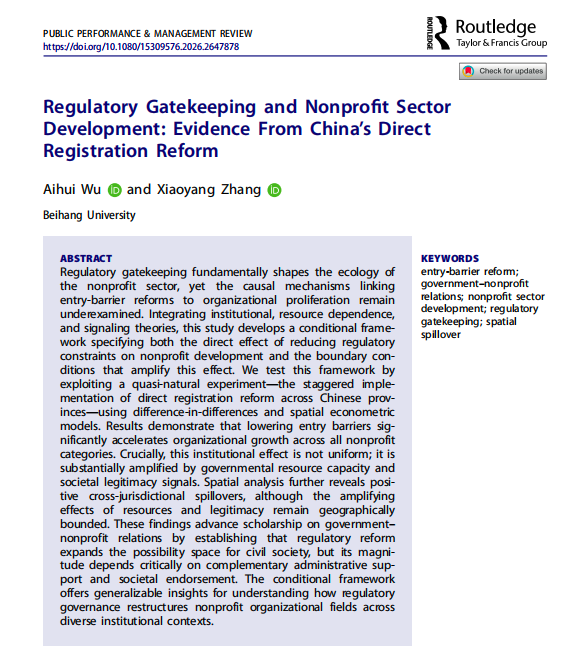 PUBLIC PERFORMANCE & MANAGEMENT REVIEW
https://doi.org/10.1080/15309576.2026.2647878

ROUTLEDGE Routledge
Taylor & Francis Group

Check for updates

Regulatory Gatekeeping and Nonprofit Sector Development: Evidence From China's Direct Registration Reform

Aihui Wu and Xiaoyang Zhang

Beihang University

ABSTRACT
Regulatory gatekeeping fundamentally shapes the ecology of the nonprofit sector, yet the causal mechanisms linking entry-barrier reforms to organizational proliferation remain underexamined. Integrating institutional, resource dependence, and signaling theories, this study develops a conditional framework specifying both the direct effect of reducing regulatory constraints on nonprofit development and the boundary conditions that amplify this effect. We test this framework by exploiting a quasi-natural experiment—the staggered implementation of direct registration reform across Chinese provinces—using difference-in-differences and spatial econometric models. Results demonstrate that lowering entry barriers significantly accelerates organizational growth across all nonprofit categories. Crucially, this institutional effect is not uniform; it is substantially amplified by governmental resource capacity and societal legitimacy signals. Spatial analysis further reveals positive cross-jurisdictional spillovers, although the amplifying effects of resources and legitimacy remain geographically bounded. These findings advance scholarship on government–nonprofit relations by establishing that regulatory reform expands the possibility space for civil society, but its magnitude depends critically on complementary administrative support and societal endorsement. The conditional framework offers generalizable insights for understanding how regulatory governance restructures nonprofit organizational fields across diverse institutional contexts.

KEYWORDS
entry-barrier reform; government–nonprofit relations; nonprofit sector development; regulatory gatekeeping; spatial spillover